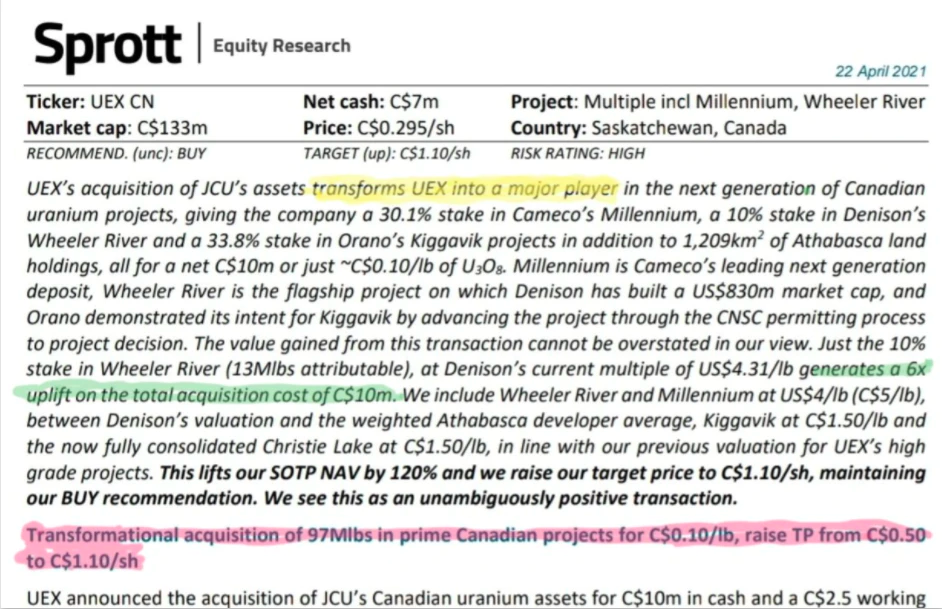 Sprott | Equity Research

22 April 2021

| Ticker: UEX CN | Net cash: C$7m | Project: Multiple incl Millennium, Wheeler River |
|---|---|---|
| Market cap: C$133m | Price: C$0.295/sh | Country: Saskatchewan, Canada |
| RECOMMEND. (unc): BUY | TARGET (up): C$1.10/sh | RISK RATING: HIGH |

UEX's acquisition of JCU's assets transforms UEX into a major player in the next generation of Canadian uranium projects, giving the company a 30.1% stake in Cameco's Millennium, a 10% stake in Denison's Wheeler River and a 33.8% stake in Orano's Kiggavik projects in addition to 1,209km$^2$ of Athabasca land holdings, all for a net C$10m or just ~C$0.10/lb of $U_3O_8$. Millennium is Cameco's leading next generation deposit, Wheeler River is the flagship project on which Denison has built a US$830m market cap, and Orano demonstrated its intent for Kiggavik by advancing the project through the CNSC permitting process to project decision. The value gained from this transaction cannot be overstated in our view. Just the 10% stake in Wheeler River (13Mlbs attributable), at Denison's current multiple of US$4.31/lb generates a 6x uplift on the total acquisition cost of C$10m. We include Wheeler River and Millennium at US$4/lb (C$5/lb), between Denison's valuation and the weighted Athabasca developer average, Kiggavik at C$1.50/lb and the now fully consolidated Christie Lake at C$1.50/lb, in line with our previous valuation for UEX's high grade projects. This lifts our SOTP NAV by 120% and we raise our target price to C$1.10/sh, maintaining our BUY recommendation. We see this as an unambiguously positive transaction.

Transformational acquisition of 97Mlbs in prime Canadian projects for C$0.10/lb, raise TP from C$0.50 to C$1.10/sh

UEX announced the acquisition of JCU's Canadian uranium assets for C$10m in cash and a C$2.5 working